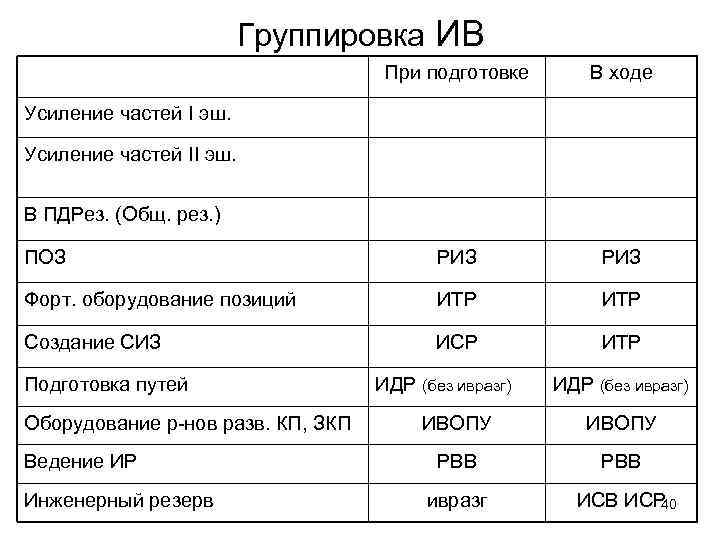 Группировка ИВ

| | При подготовке | В ходе |
|---|---|---|
| Усиление частей I эш. | | |
| Усиление частей II эш. | | |
| В ПДРез. (Общ. рез.) | | |
| ПОЗ | РИЗ | РИЗ |
| Форт. оборудование позиций | ИТР | ИТР |
| Создание СИЗ | ИСР | ИТР |
| Подготовка путей | ИДР (без ивразг) | ИДР (без ивразг) |
| Оборудование р-нов разв. КП, ЗКП | ИВОПУ | ИВОПУ |
| Ведение ИР | РВВ | РВВ |
| Инженерный резерв | ивразг | ИСВ ИСР |

40